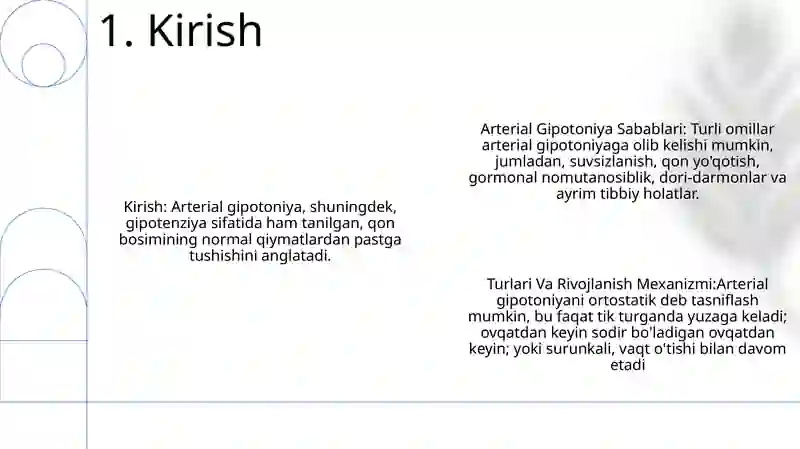 1. Kirish

Kirish: Arterial gipotoniya, shuningdek, gipotenziya sifatida ham tanilgan, qon bosimining normal qiymatlardan pastga tushishini anglatadi.

Arterial Gipotoniya Sabablari: Turli omillar arterial gipotoniyaga olib kelishi mumkin, jumladan, suvsizlanish, qon yo'qotish, gormonal nomutanosiblik, dori-darmonlar va ayrim tibbiy holatlar.

Turlari Va Rivojlanish Mexanizmi:Arterial gipotoniyani ortostatik deb tasniflash mumkin, bu faqat tik turganda yuzaga keladi; ovqatdan keyin sodir bo'ladigan ovqatdan keyin; yoki surunkali, vaqt o'tishi bilan davom etadi